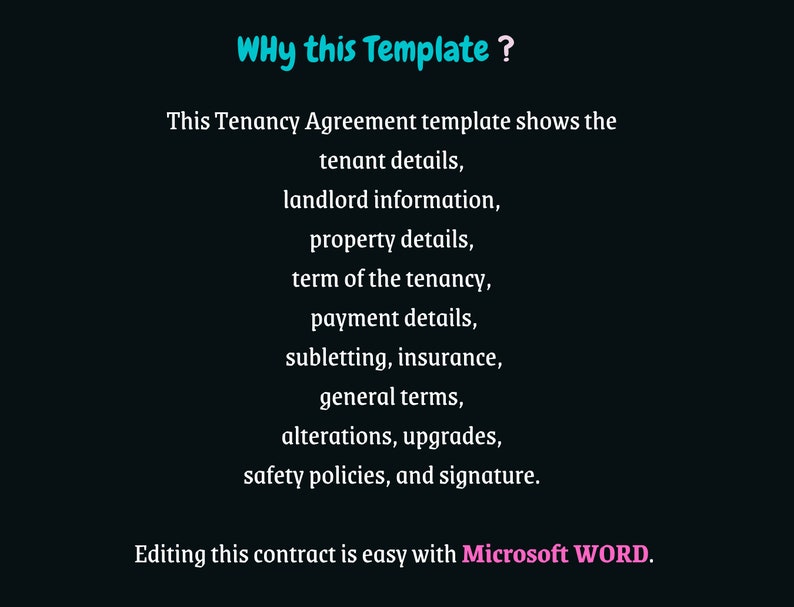 WHy this Template ?

This Tenancy Agreement template shows the tenant details, landlord information, property details, term of the tenancy, payment details, subletting, insurance, general terms, alterations, upgrades, safety policies, and signature.

Editing this contract is easy with Microsoft WORD.